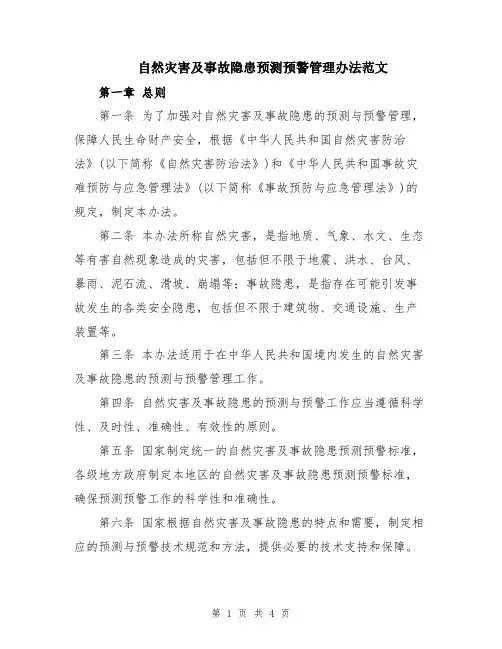 自然灾害及事故隐患预测预警管理办法范文

第一章 总则

第一条 为了加强对自然灾害及事故隐患的预测与预警管理，保障人民生命财产安全，根据《中华人民共和国自然灾害防治法》（以下简称《自然灾害防治法》）和《中华人民共和国事故灾难预防与应急管理法》（以下简称《事故预防与应急管理法》）的规定，制定本办法。

第二条 本办法所称自然灾害，是指地质、气象、水文、生态等有害自然现象造成的灾害，包括但不限于地震、洪水、台风、暴雨、泥石流、滑坡、崩塌等；事故隐患，是指存在可能引发事故发生的各类安全隐患，包括但不限于建筑物、交通设施、生产装置等。

第三条 本办法适用于在中华人民共和国境内发生的自然灾害及事故隐患的预测与预警管理工作。

第四条 自然灾害及事故隐患的预测与预警工作应当遵循科学性、及时性、准确性、有效性的原则。

第五条 国家制定统一的自然灾害及事故隐患预测预警标准，各级地方政府制定本地区的自然灾害及事故隐患预测预警标准，确保预测预警工作的科学性和准确性。

第六条 国家根据自然灾害及事故隐患的特点和需要，制定相应的预测与预警技术规范和方法，提供必要的技术支持和保障。

第 1 页 共 4 页